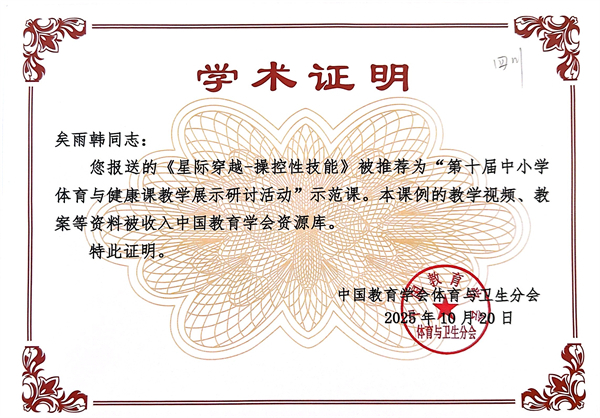 学术证明

四川

矣雨韩同志：

您报送的《星际穿越-操控性技能》被推荐为“第十届中小学体育与健康课教学展示研讨活动”示范课。本课例的教学视频、教案等资料被收入中国教育学会资源库。

特此证明。

中国教育学会体育与卫生分会
2025年10月20日

教育 体育与卫生分会